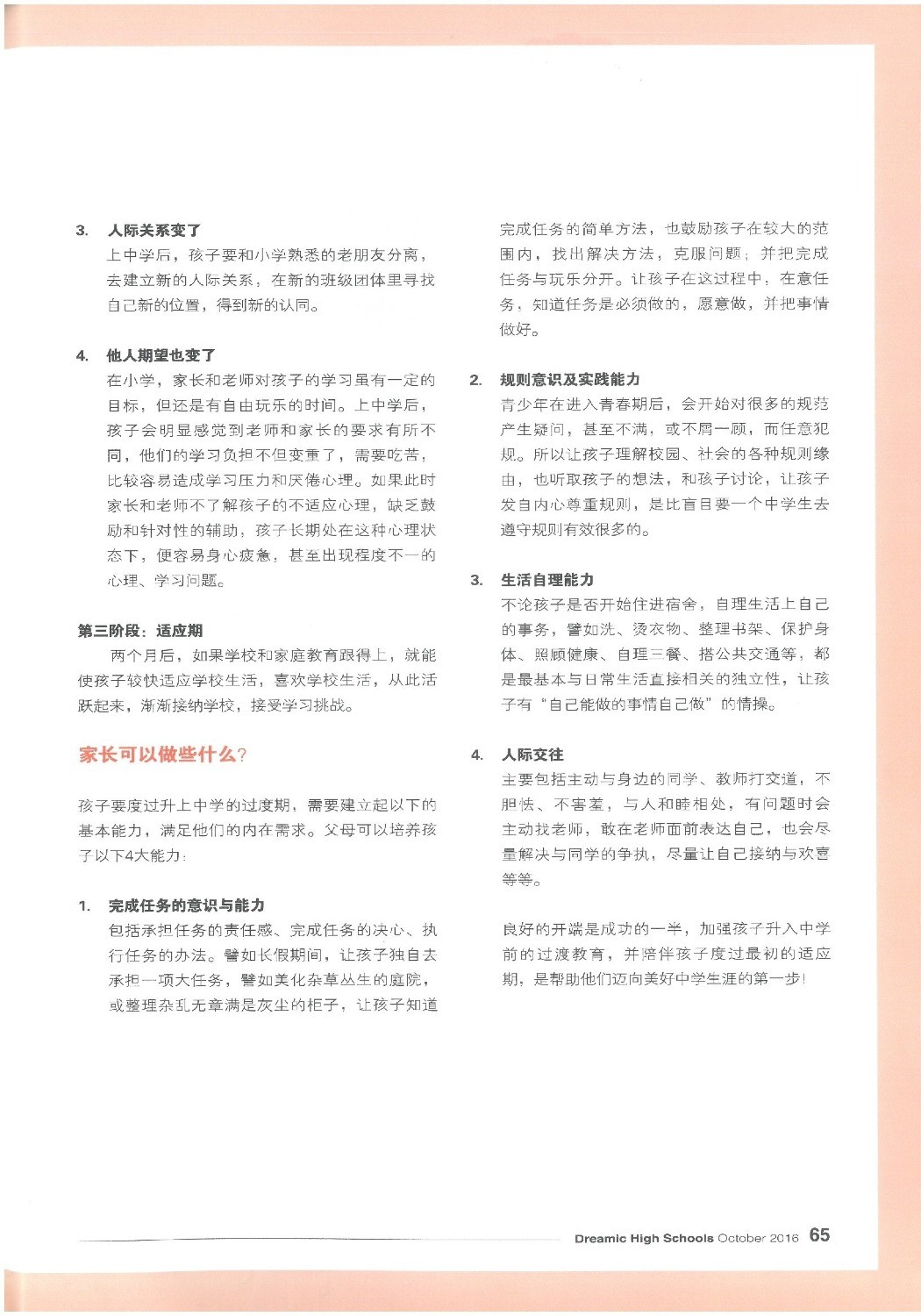 3. 人际关系变了
上中学后，孩子要和小学熟悉的老朋友分离，去建立新的人际关系，在新的班级团体里寻找自己新的位置，得到新的认同。

4. 他人期望也变了
在小学，家长和老师对孩子的学习虽有一定的目标，但还是有自由玩乐的时间。上中学后，孩子会明显感觉到老师和家长的要求有所不同，他们的学习负担不但变重了，需要吃苦，比较容易造成学习压力和厌倦心理。如果此时家长和老师不了解孩子的不适应心理，缺乏鼓励和针对性的辅助，孩子长期处在这种心理状态下，便容易身心疲惫，甚至出现程度不一的心理、学习问题。

第三阶段：适应期
两个月后，如果学校和家庭教育跟得上，就能使孩子较快适应学校生活，喜欢学校生活，从此活跃起来，渐渐接纳学校，接受学习挑战。

家长可以做些什么？

孩子要度过升上中学的过度期，需要建立起以下的基本能力，满足他们的内在需求。父母可以培养孩子以下4大能力：

1. 完成任务的意识与能力
包括承担任务的责任感、完成任务的决心、执行任务的办法。譬如长假期间，让孩子独自去承担一项大任务，譬如美化杂草丛生的庭院，或整理杂乱无章满是灰尘的柜子，让孩子知道完成任务的简单方法，也鼓励孩子在较大的范围内，找出解决方法，克服问题；并把完成任务与玩乐分开。让孩子在这过程中，在意任务，知道任务是必须做的，愿意做，并把事情做好。

2. 规则意识及实践能力
青少年在进入青春期后，会开始对很多的规范产生疑问，甚至不满，或不屑一顾，而任意犯规。所以让孩子理解校园、社会的各种规则缘由，也听取孩子的想法，和孩子讨论，让孩子发自内心尊重规则，是比盲目要一个中学生去遵守规则有效很多的。

3. 生活自理能力
不论孩子是否开始住进宿舍，自理生活上自己的事务，譬如洗、烫衣物、整理书架、保护身体、照顾健康、自理三餐、搭公共交通等，都是最基本与日常生活直接相关的独立性，让孩子有“自己能做的事情自己做”的情操。

4. 人际交往
主要包括主动与身边的同学、教师打交道，不胆怯、不害羞，与人和睦相处，有问题时会主动找老师，敢在老师面前表达自己，也会尽量解决与同学的争执，尽量让自己接纳与欢喜等等。

良好的开端是成功的一半，加强孩子升入中学前的过渡教育，并陪伴孩子度过最初的适应期，是帮助他们迈向美好中学生涯的第一步！

Dreamic High Schools October 2016 65